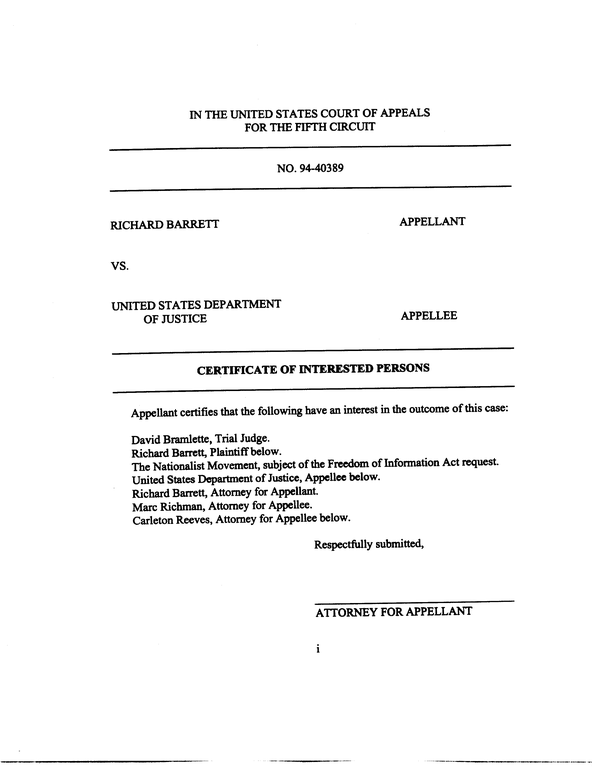 IN THE UNITED STATES COURT OF APPEALS
FOR THE FIFTH CIRCUIT

NO. 94-40389

RICHARD BARRETT APPELLANT

VS.

UNITED STATES DEPARTMENT OF JUSTICE APPELLEE

CERTIFICATE OF INTERESTED PERSONS

Appellant certifies that the following have an interest in the outcome of this case:

David Bramlette, Trial Judge.
Richard Barrett, Plaintiff below.
The Nationalist Movement, subject of the Freedom of Information Act request.
United States Department of Justice, Appellee below.
Richard Barrett, Attorney for Appellant.
Marc Richman, Attorney for Appellee.
Carleton Reeves, Attorney for Appellee below.

Respectfully submitted,

ATTORNEY FOR APPELLANT

i